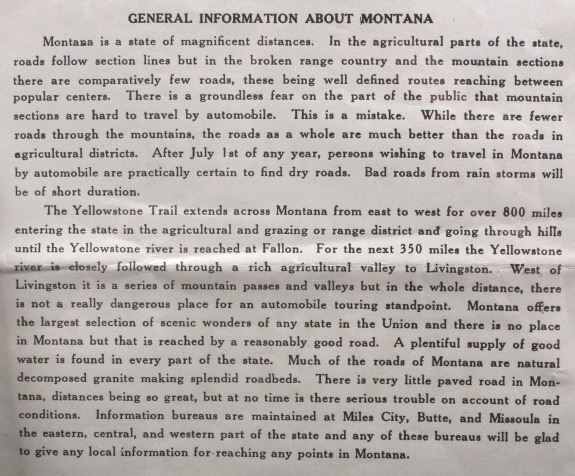 GENERAL INFORMATION ABOUT MONTANA

Montana is a state of magnificent distances. In the agricultural parts of the state, roads follow section lines but in the broken range country and the mountain sections there are comparatively few roads, these being well defined routes reaching between popular centers. There is a groundless fear on the part of the public that mountain sections are hard to travel by automobile. This is a mistake. While there are fewer roads through the mountains, the roads as a whole are much better than the roads in agricultural districts. After July 1st of any year, persons wishing to travel in Montana by automobile are practically certain to find dry roads. Bad roads from rain storms will be of short duration.

The Yellowstone Trail extends across Montana from east to west for over 800 miles entering the state in the agricultural and grazing or range district and going through hills until the Yellowstone river is reached at Fallon. For the next 350 miles the Yellowstone river is closely followed through a rich agricultural valley to Livingston. West of Livingston it is a series of mountain passes and valleys but in the whole distance, there is not a really dangerous place for an automobile touring standpoint. Montana offers the largest selection of scenic wonders of any state in the Union and there is no place in Montana but that is reached by a reasonably good road. A plentiful supply of good water is found in every part of the state. Much of the roads of Montana are natural decomposed granite making splendid roadbeds. There is very little paved road in Montana, distances being so great, but at no time is there serious trouble on account of road conditions. Information bureaus are maintained at Miles City, Butte, and Missoula in the eastern, central, and western part of the state and any of these bureaus will be glad to give any local information for reaching any points in Montana.